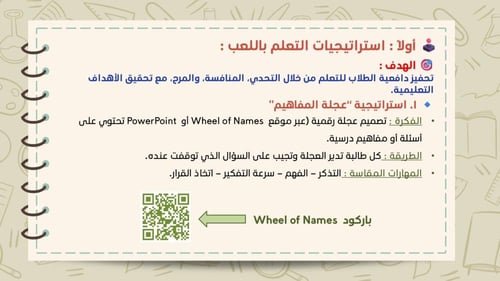 أولا : استراتيجيات التعلم باللعب :

الهدف :
تحفيز دافعية الطلاب للتعلم من خلال التحدي، المنافسة، والمرح، مع تحقيق الأهداف التعليمية.

١. استراتيجية "عجلة المفاهيم"

• الفكرة : تصميم عجلة رقمية (عبر موقع Wheel of Names أو PowerPoint تحتوي على أسئلة أو مفاهيم درسية.

• الطريقة : كل طالبة تدير العجلة وتجيب على السؤال الذي توقفت عنده.

• المهارات المقاسة : التذكر – الفهم – سرعة التفكير – اتخاذ القرار.

باركود Wheel of Names